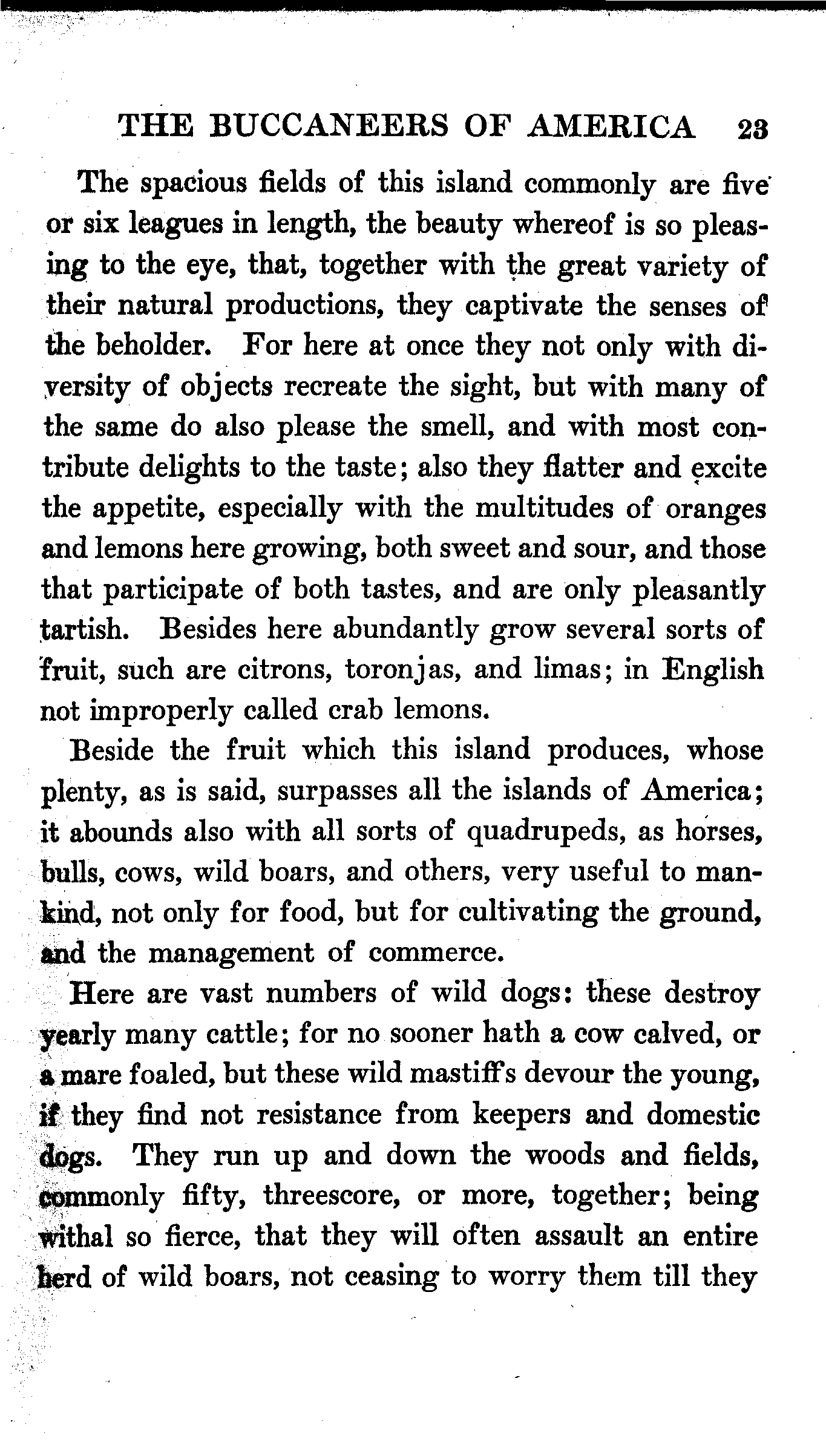 THE BUCCANEERS OF AMERICA 23

The spacious fields of this island commonly are five or six leagues in length, the beauty whereof is so pleasing to the eye, that, together with the great variety of their natural productions, they captivate the senses of the beholder. For here at once they not only with diversity of objects recreate the sight, but with many of the same do also please the smell, and with most contribute delights to the taste; also they flatter and excite the appetite, especially with the multitudes of oranges and lemons here growing, both sweet and sour, and those that participate of both tastes, and are only pleasantly tartish. Besides here abundantly grow several sorts of fruit, such are citrons, toronjas, and limas; in English not improperly called crab lemons.

Beside the fruit which this island produces, whose plenty, as is said, surpasses all the islands of America; it abounds also with all sorts of quadrupeds, as horses, bulls, cows, wild boars, and others, very useful to mankind, not only for food, but for cultivating the ground, and the management of commerce.

Here are vast numbers of wild dogs: these destroy yearly many cattle; for no sooner hath a cow calved, or a mare foaled, but these wild mastiffs devour the young, if they find not resistance from keepers and domestic dogs. They run up and down the woods and fields, commonly fifty, threescore, or more, together; being withal so fierce, that they will often assault an entire herd of wild boars, not ceasing to worry them till they